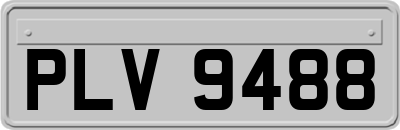 PLV 9488